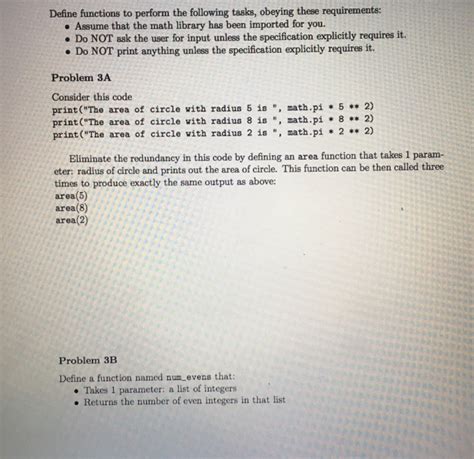 Define functions to perform the following tasks, obeying these requirements:
• Assume that the math library has been imported for you.
• Do NOT ask the user for input unless the specification explicitly requires it.
• Do NOT print anything unless the specification explicitly requires it.

Problem 3A

Consider this code
print("The area of circle with radius 5 is ", math.pi * 5 ** 2)
print("The area of circle with radius 8 is ", math.pi * 8 ** 2)
print("The area of circle with radius 2 is ", math.pi * 2 ** 2)

Eliminate the redundancy in this code by defining an area function that takes 1 parameter: radius of circle and prints out the area of circle. This function can be then called three times to produce exactly the same output as above:
area(5)
area(8)
area(2)

Problem 3B

Define a function named num_evens that:
• Takes 1 parameter: a list of integers
• Returns the number of even integers in that list